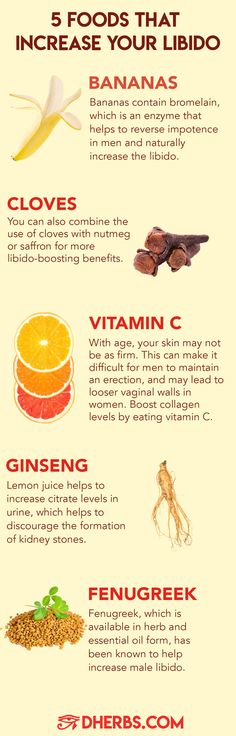 5 FOODS THAT INCREASE YOUR LIBIDO

BANANAS

Bananas contain bromelain, which is an enzyme that helps to reverse impotence in men and naturally increase the libido.

CLOVES

You can also combine the use of cloves with nutmeg or saffron for more libido-boosting benefits.

VITAMIN C

With age, your skin may not be as firm. This can make it difficult for men to maintain an erection, and may lead to looser vaginal walls in women. Boost collagen levels by eating vitamin C.

GINSENG

Lemon juice helps to increase citrate levels in urine, which helps to discourage the formation of kidney stones.

FENUGREEK

Fenugreek, which is available in herb and essential oil form, has been known to help increase male libido.

DHERBS.COM